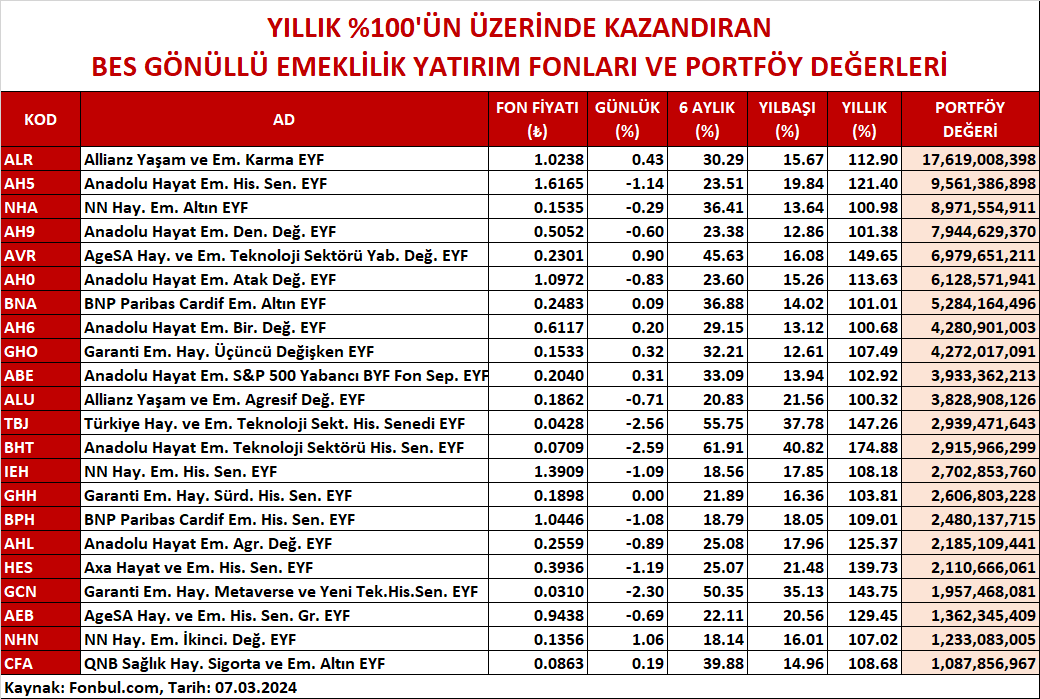 YILLIK %100'ÜN ÜZERİNDE KAZANDIRAN
BES GÖNÜLLÜ EMEKLİLİK YATIRIM FONLARI VE PORTFÖY DEĞERLERİ

| KOD | AD | FON FİYATI (₺) | GÜNLÜK (%) | 6 AYLIK (%) | YILBAŞI (%) | YILLIK (%) | PORTFÖY DEĞERİ |
|---|---|---|---|---|---|---|---|
| ALR | Allianz Yaşam ve Em. Karma EYF | 1.0238 | 0.43 | 30.29 | 15.67 | 112.90 | 17,619,008,398 |
| AH5 | Anadolu Hayat Em. His. Sen. EYF | 1.6165 | -1.14 | 23.51 | 19.84 | 121.40 | 9,561,386,898 |
| NHA | NN Hay. Em. Altın EYF | 0.1535 | -0.29 | 36.41 | 13.64 | 100.98 | 8,971,554,911 |
| AH9 | Anadolu Hayat Em. Den. Değ. EYF | 0.5052 | -0.60 | 23.38 | 12.86 | 101.38 | 7,944,629,370 |
| AVR | AgeSA Hay. ve Em. Teknoloji Sektörü Yab. Değ. EYF | 0.2301 | 0.90 | 45.63 | 16.08 | 149.65 | 6,979,651,211 |
| AH0 | Anadolu Hayat Em. Atak Değ. EYF | 1.0972 | -0.83 | 23.60 | 15.26 | 113.63 | 6,128,571,941 |
| BNA | BNP Paribas Cardif Em. Altın EYF | 0.2483 | 0.09 | 36.88 | 14.02 | 101.01 | 5,284,164,496 |
| AH6 | Anadolu Hayat Em. Bir. Değ. EYF | 0.6117 | 0.20 | 29.15 | 13.12 | 100.68 | 4,280,901,003 |
| GHO | Garanti Em. Hay. Üçüncü Değişken EYF | 0.1533 | 0.32 | 32.21 | 12.61 | 107.49 | 4,272,017,091 |
| ABE | Anadolu Hayat Em. S&P 500 Yabancı BYF Fon Sep. EYF | 0.2040 | 0.31 | 33.09 | 13.94 | 102.92 | 3,933,362,213 |
| ALU | Allianz Yaşam ve Em. Agresif Değ. EYF | 0.1862 | -0.71 | 20.83 | 21.56 | 100.32 | 3,828,908,126 |
| TBJ | Türkiye Hay. ve Em. Teknoloji Sekt. His. Senedi EYF | 0.0428 | -2.56 | 55.75 | 37.78 | 147.26 | 2,939,471,643 |
| BHT | Anadolu Hayat Em. Teknoloji Sektörü His. Sen. EYF | 0.0709 | -2.59 | 61.91 | 40.82 | 174.88 | 2,915,966,299 |
| IEH | NN Hay. Em. His. Sen. EYF | 1.3909 | -1.09 | 18.56 | 17.85 | 108.18 | 2,702,853,760 |
| GHH | Garanti Em. Hay. Sürd. His. Sen. EYF | 0.1898 | 0.00 | 21.89 | 16.36 | 103.81 | 2,606,803,228 |
| BPH | BNP Paribas Cardif Em. His. Sen. EYF | 1.0446 | -1.08 | 18.79 | 18.05 | 109.01 | 2,480,137,715 |
| AHL | Anadolu Hayat Em. Agr. Değ. EYF | 0.2559 | -0.89 | 25.08 | 17.96 | 125.37 | 2,185,109,441 |
| HES | Axa Hayat ve Em. His. Sen. EYF | 0.3936 | -1.19 | 25.07 | 21.48 | 139.73 | 2,110,666,061 |
| GCN | Garanti Em. Hay. Metaverse ve Yeni Tek.His.Sen. EYF | 0.0310 | -2.30 | 50.35 | 35.13 | 143.75 | 1,957,468,081 |
| AEB | AgeSA Hay. ve Em. His. Sen. Gr. EYF | 0.9438 | -0.69 | 22.11 | 20.56 | 129.45 | 1,362,345,409 |
| NHN | NN Hay. Em. İkinci. Değ. EYF | 0.1356 | 1.06 | 18.14 | 16.01 | 107.02 | 1,233,083,005 |
| CFA | QNB Sağlık Hay. Sigorta ve Em. Altın EYF | 0.0863 | 0.19 | 39.88 | 14.96 | 108.68 | 1,087,856,967 |

Kaynak: Fonbul.com, Tarih: 07.03.2024